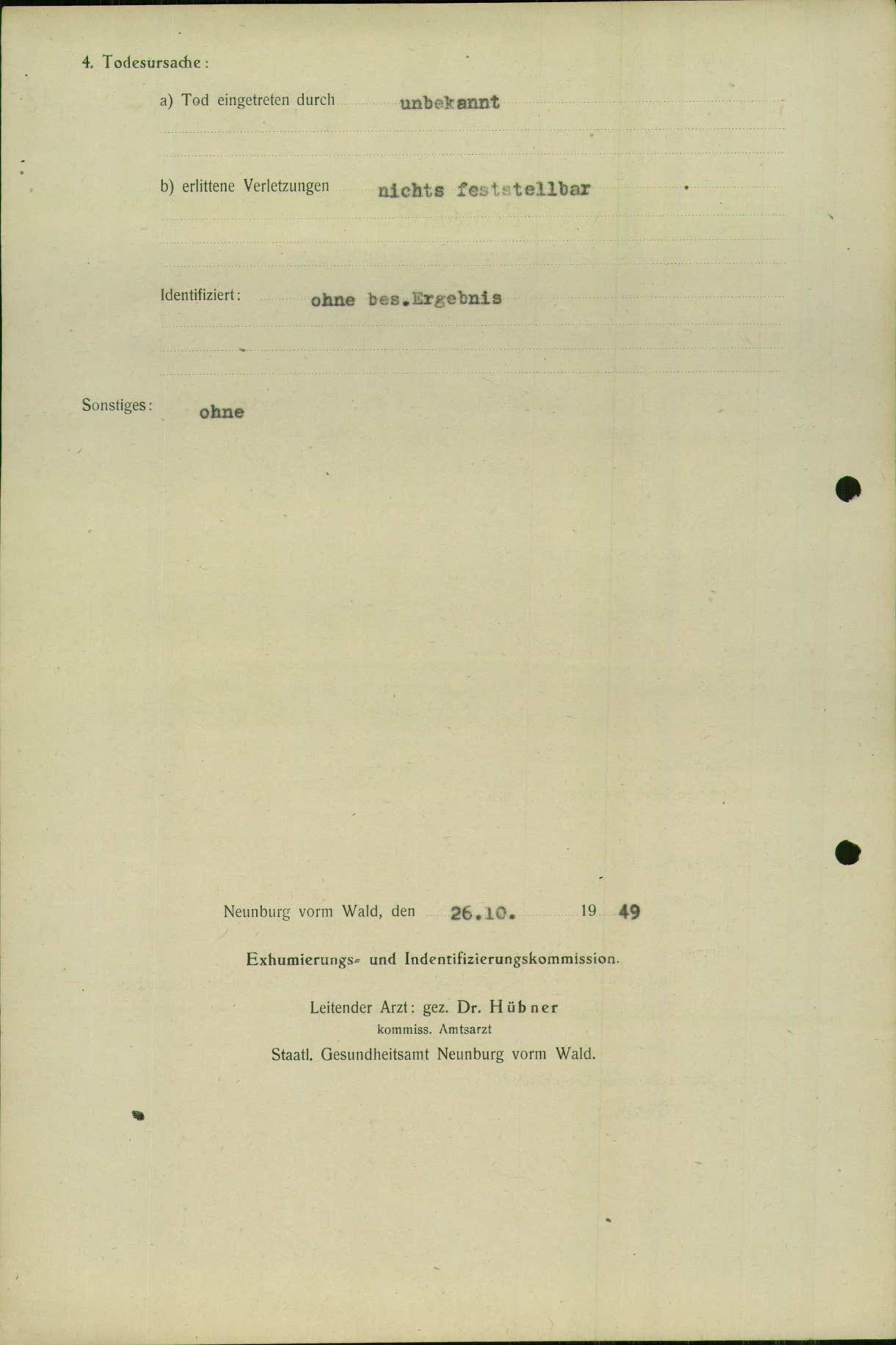 4. Todesursache:

a) Tod eingetreten durch unbekannt

b) erlittene Verletzungen nichts feststellbar

Identifiziert: ohne bes.Ergebnis

Sonstiges: ohne

Neunburg vorm Wald, den 26.10. 19 49

Exhumierungs- und Indentifizierungskommission.

Leitender Arzt: gez. Dr. Hübner
kommiss. Amtsarzt
Staatl. Gesundheitsamt Neunburg vorm Wald.